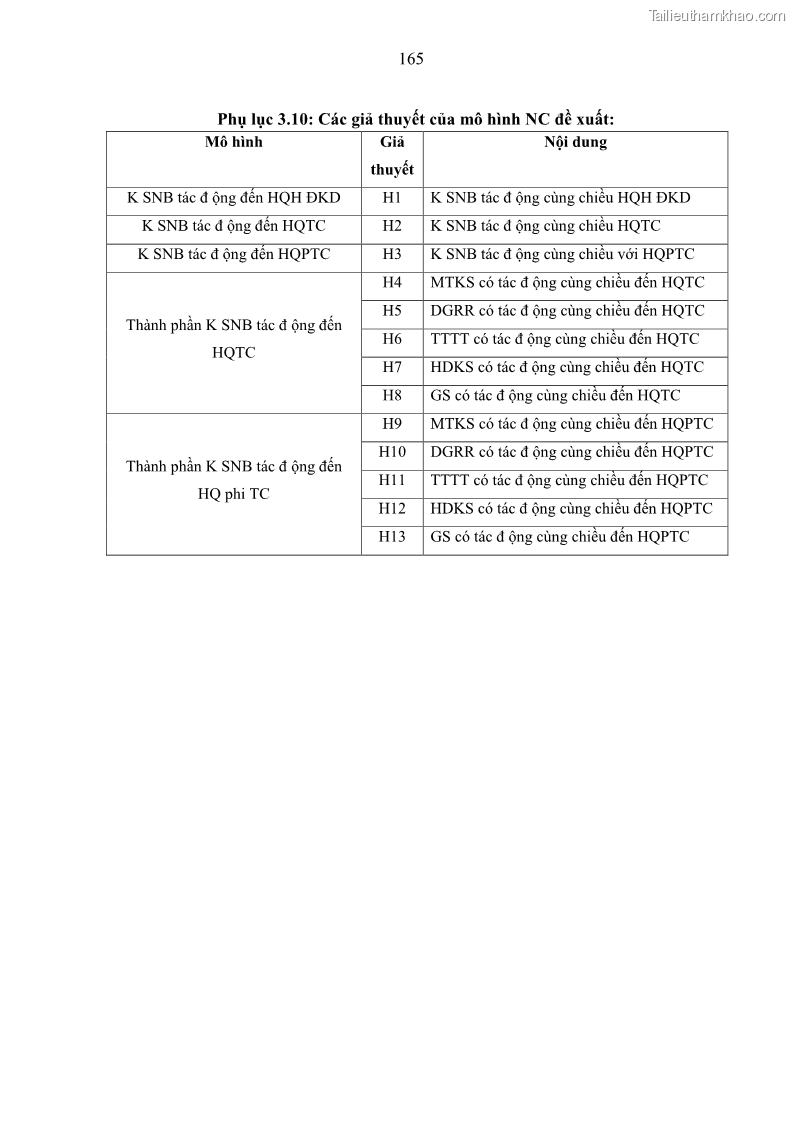 Tailieuthamkhao.com

165

Phụ lục 3.10: Các giả thuyết của mô hình NC đề xuất:

| Mô hình | Giả thuyết | Nội dung |
|---|---|---|
| K SNB tác đ ộng đến HQH ĐKD | H1 | K SNB tác đ ộng cùng chiều HQH ĐKD |
| K SNB tác đ ộng đến HQTC | H2 | K SNB tác đ ộng cùng chiều HQTC |
| K SNB tác đ ộng đến HQPTC | H3 | K SNB tác đ ộng cùng chiều với HQPTC |
| Thành phần K SNB tác đ ộng đến HQTC | H4 | MTKS có tác đ ộng cùng chiều đến HQTC |
| | H5 | DGRR có tác đ ộng cùng chiều đến HQTC |
| | H6 | TTTT có tác đ ộng cùng chiều đến HQTC |
| | H7 | HDKS có tác đ ộng cùng chiều đến HQTC |
| | H8 | GS có tác đ ộng cùng chiều đến HQTC |
| Thành phần K SNB tác đ ộng đến HQ phi TC | H9 | MTKS có tác đ ộng cùng chiều đến HQPTC |
| | H10 | DGRR có tác đ ộng cùng chiều đến HQPTC |
| | H11 | TTTT có tác đ ộng cùng chiều đến HQPTC |
| | H12 | HDKS có tác đ ộng cùng chiều đến HQPTC |
| | H13 | GS có tác đ ộng cùng chiều đến HQPTC |